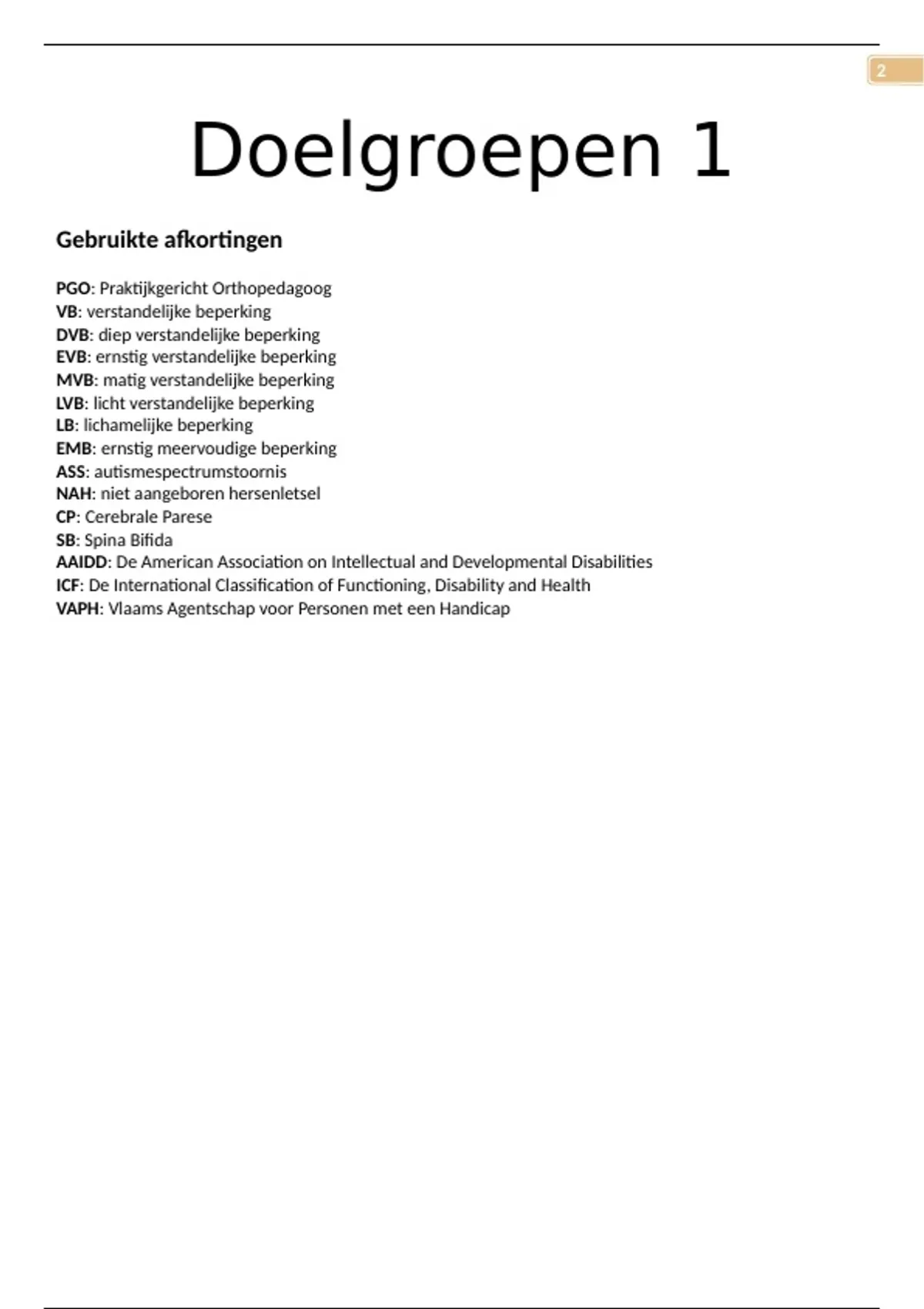 2

Doelgroepen 1

Gebruikte afkortingen

PGO: Praktijkgericht Orthopedagoog
VB: verstandelijke beperking
DVB: diep verstandelijke beperking
EVB: ernstig verstandelijke beperking
MVB: matig verstandelijke beperking
LVB: licht verstandelijke beperking
LB: lichamelijke beperking
EMB: ernstig meervoudige beperking
ASS: autismespectrumstoornis
NAH: niet aangeboren hersenletsel
CP: Cerebrale Parese
SB: Spina Bifida
AAIDD: De American Association on Intellectual and Developmental Disabilities
ICF: De International Classification of Functioning, Disability and Health
VAPH: Vlaams Agentschap voor Personen met een Handicap